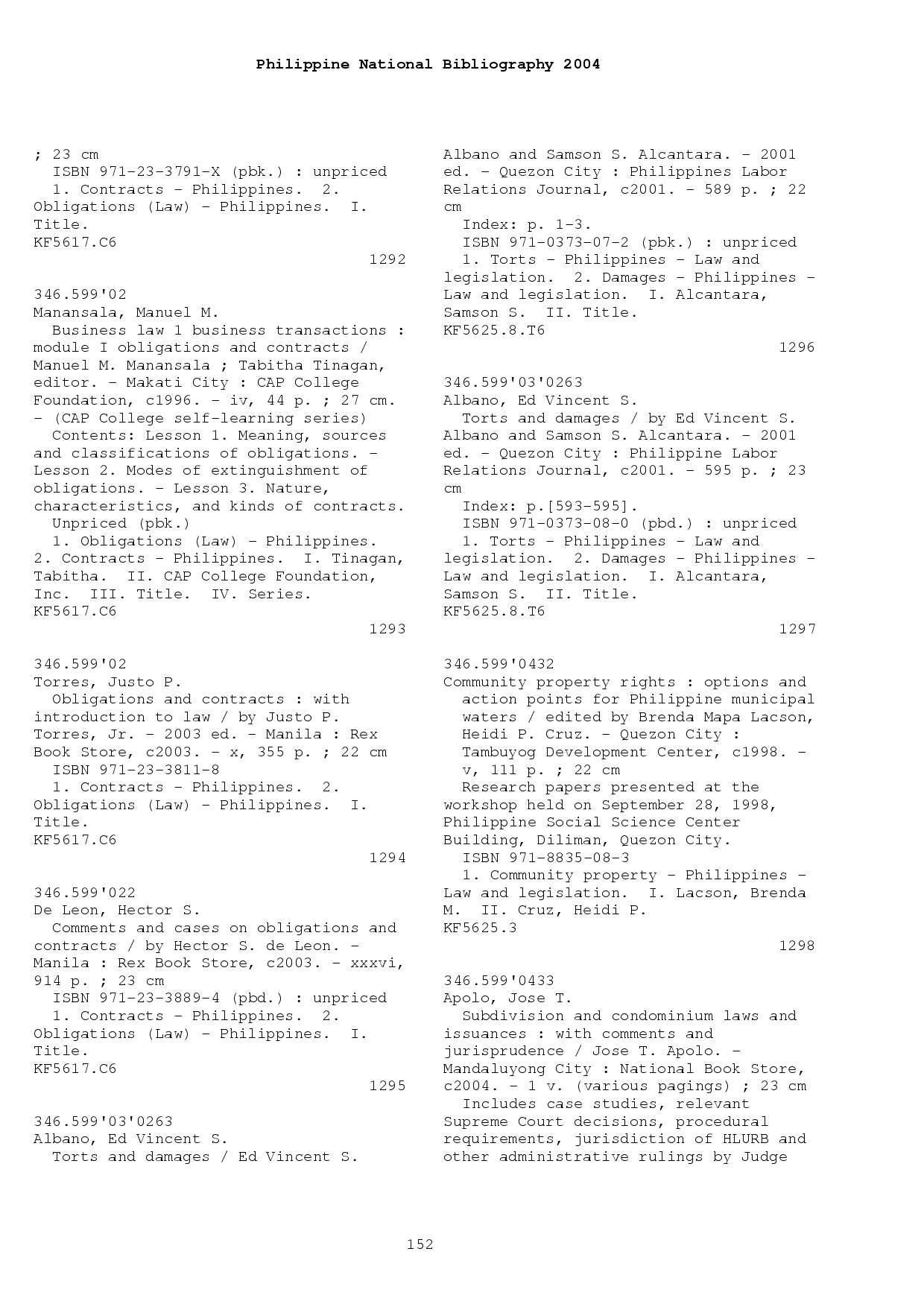 Philippine National Bibliography 2004

; 23 cm
ISBN 971-23-3791-X (pbk.) : unpriced
1. Contracts - Philippines. 2. Obligations (Law) - Philippines. I. Title.
KF5617.C6
1292

346.599'02
Manansala, Manuel M.
Business law 1 business transactions : module I obligations and contracts / Manuel M. Manansala ; Tabitha Tinagan, editor. - Makati City : CAP College Foundation, c1996. - iv, 44 p. ; 27 cm. - (CAP College self-learning series)
Contents: Lesson 1. Meaning, sources and classifications of obligations. - Lesson 2. Modes of extinguishment of obligations. - Lesson 3. Nature, characteristics, and kinds of contracts.
Unpriced (pbk.)
1. Obligations (Law) - Philippines. 2. Contracts - Philippines. I. Tinagan, Tabitha. II. CAP College Foundation, Inc. III. Title. IV. Series.
KF5617.C6
1293

346.599'02
Torres, Justo P.
Obligations and contracts : with introduction to law / by Justo P. Torres, Jr. - 2003 ed. - Manila : Rex Book Store, c2003. - x, 355 p. ; 22 cm
ISBN 971-23-3811-8
1. Contracts - Philippines. 2. Obligations (Law) - Philippines. I. Title.
KF5617.C6
1294

346.599'022
De Leon, Hector S.
Comments and cases on obligations and contracts / by Hector S. de Leon. - Manila : Rex Book Store, c2003. - xxxvi, 914 p. ; 23 cm
ISBN 971-23-3889-4 (pbd.) : unpriced
1. Contracts - Philippines. 2. Obligations (Law) - Philippines. I. Title.
KF5617.C6
1295

346.599'03'0263
Albano, Ed Vincent S.
Torts and damages / Ed Vincent S. Albano and Samson S. Alcantara. - 2001 ed. - Quezon City : Philippines Labor Relations Journal, c2001. - 589 p. ; 22 cm
Index: p. 1-3.
ISBN 971-0373-07-2 (pbk.) : unpriced
1. Torts - Philippines - Law and legislation. 2. Damages - Philippines - Law and legislation. I. Alcantara, Samson S. II. Title.
KF5625.8.T6
1296

346.599'03'0263
Albano, Ed Vincent S.
Torts and damages / by Ed Vincent S. Albano and Samson S. Alcantara. - 2001 ed. - Quezon City : Philippine Labor Relations Journal, c2001. - 595 p. ; 23 cm
Index: p.[593-595].
ISBN 971-0373-08-0 (pbd.) : unpriced
1. Torts - Philippines - Law and legislation. 2. Damages - Philippines - Law and legislation. I. Alcantara, Samson S. II. Title.
KF5625.8.T6
1297

346.599'0432
Community property rights : options and action points for Philippine municipal waters / edited by Brenda Mapa Lacson, Heidi P. Cruz. - Quezon City : Tambuyog Development Center, c1998. - v, 111 p. ; 22 cm
Research papers presented at the workshop held on September 28, 1998, Philippine Social Science Center Building, Diliman, Quezon City.
ISBN 971-8835-08-3
1. Community property - Philippines - Law and legislation. I. Lacson, Brenda M. II. Cruz, Heidi P.
KF5625.3
1298

346.599'0433
Apolo, Jose T.
Subdivision and condominium laws and issuances : with comments and jurisprudence / Jose T. Apolo. - Mandaluyong City : National Book Store, c2004. - 1 v. (various pagings) ; 23 cm
Includes case studies, relevant Supreme Court decisions, procedural requirements, jurisdiction of HLURB and other administrative rulings by Judge

152